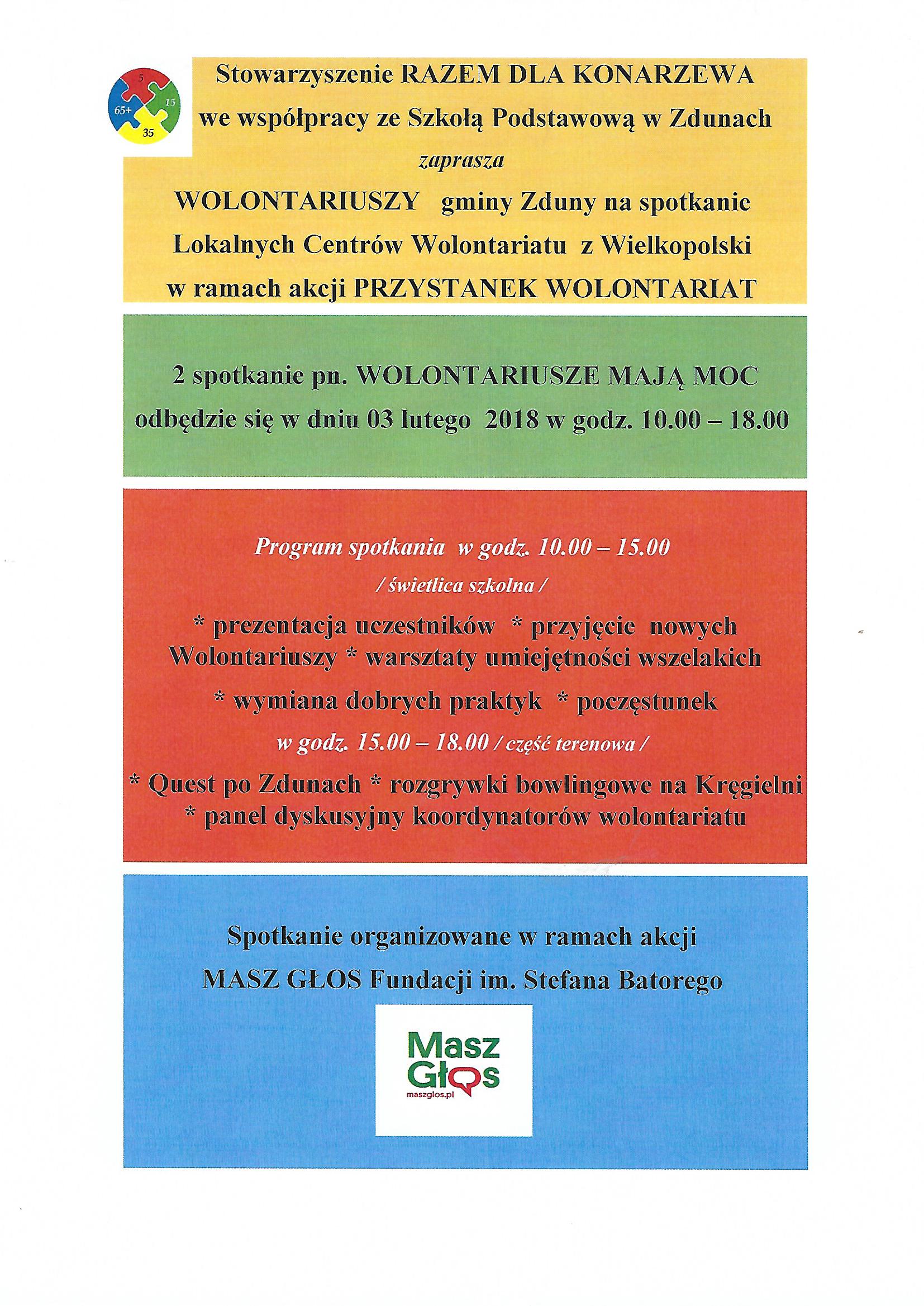 5
65+
15
35

Stowarzyszenie RAZEM DLA KONARZEWA
we współpracy ze Szkołą Podstawową w Zdunach
zaprasza
WOLONTARIUSZY gminy Zduny na spotkanie
Lokalnych Centrów Wolontariatu z Wielkopolski
w ramach akcji PRZYSTANEK WOLONTARIAT

2 spotkanie pn. WOLONTARIUSZE MAJĄ MOC
odbędzie się w dniu 03 lutego 2018 w godz. 10.00 – 18.00

Program spotkania w godz. 10.00 – 15.00
/ świetlica szkolna /

* prezentacja uczestników * przyjęcie nowych Wolontariuszy * warsztaty umiejętności wszelakich

* wymiana dobrych praktyk * poczęstunek

w godz. 15.00 – 18.00 / część terenowa /

* Quest po Zdunach * rozgrywki bowlingowe na Kręgielni
* panel dyskusyjny koordynatorów wolontariatu

Spotkanie organizowane w ramach akcji
MASZ GŁOS Fundacji im. Stefana Batorego

Masz
Głos
maszglos.pl